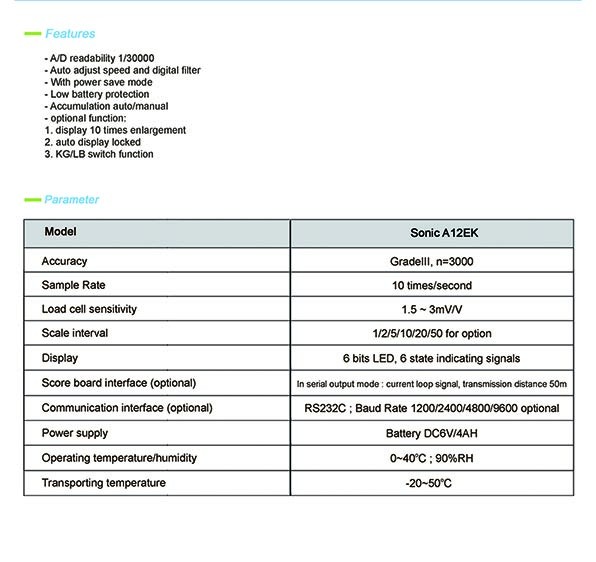 Features

- A/D readability 1/30000
- Auto adjust speed and digital filter
- With power save mode
- Low battery protection
- Accumulation auto/manual
- optional function:
1. display 10 times enlargement
2. auto display locked
3. KG/LB switch function

Parameter

| Model | Sonic A12EK |
|---|---|
| Accuracy | GradeIII, n=3000 |
| Sample Rate | 10 times/second |
| Load cell sensitivity | 1.5 ~ 3mV/V |
| Scale interval | 1/2/5/10/20/50 for option |
| Display | 6 bits LED, 6 state indicating signals |
| Score board interface (optional) | In serial output mode : current loop signal, transmission distance 50m |
| Communication interface (optional) | RS232C ; Baud Rate 1200/2400/4800/9600 optional |
| Power supply | Battery DC6V/4AH |
| Operating temperature/humidity | 0~40°C ; 90%RH |
| Transporting temperature | -20~50°C |